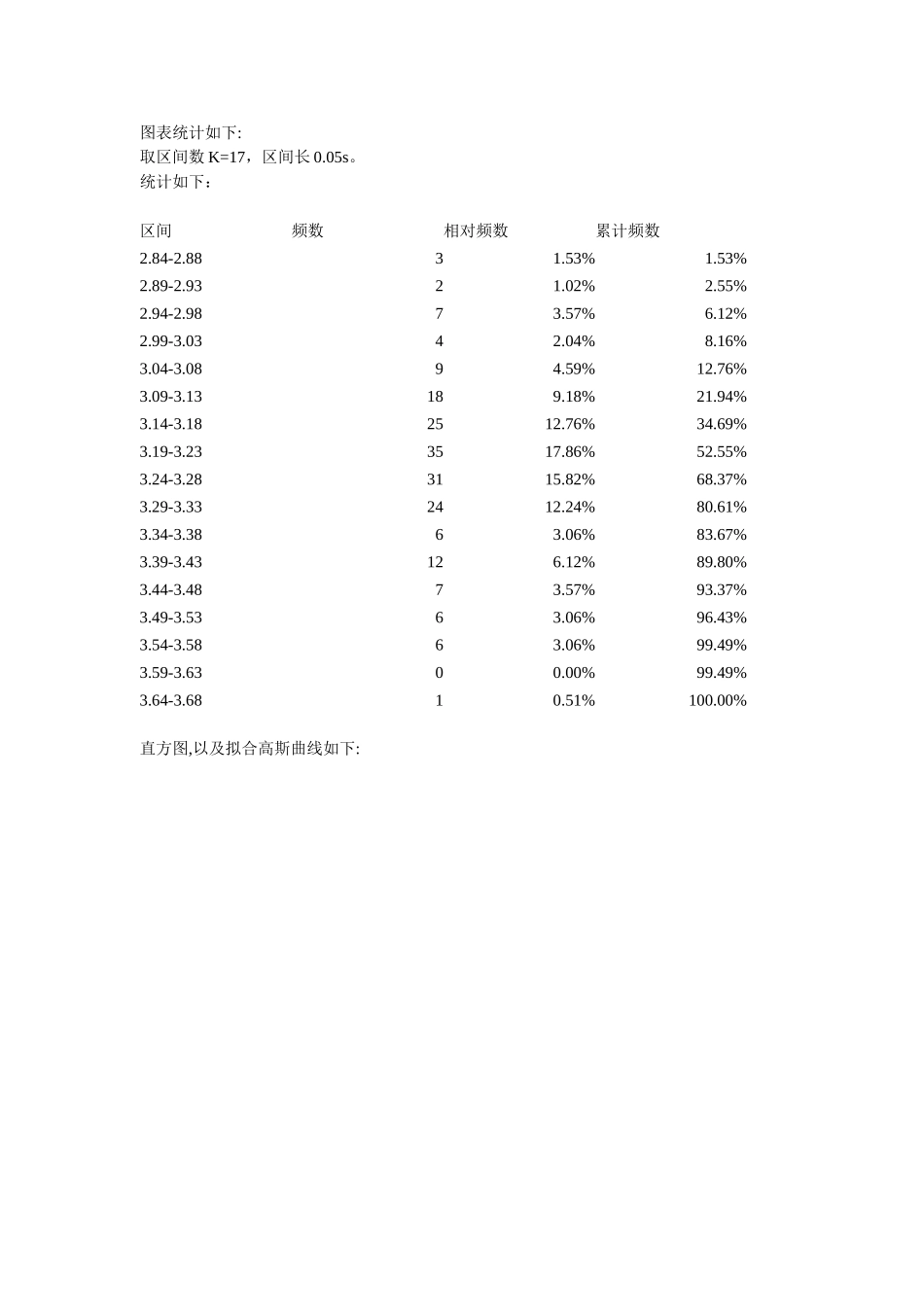 图表统计如下:
取区间数 K=17，区间长 0.05s。
统计如下：

| 区间 | 频数 | 相对频数 | 累计频数 |
|---|---|---|---|
| 2.84-2.88 | 3 | 1.53% | 1.53% |
| 2.89-2.93 | 2 | 1.02% | 2.55% |
| 2.94-2.98 | 7 | 3.57% | 6.12% |
| 2.99-3.03 | 4 | 2.04% | 8.16% |
| 3.04-3.08 | 9 | 4.59% | 12.76% |
| 3.09-3.13 | 18 | 9.18% | 21.94% |
| 3.14-3.18 | 25 | 12.76% | 34.69% |
| 3.19-3.23 | 35 | 17.86% | 52.55% |
| 3.24-3.28 | 31 | 15.82% | 68.37% |
| 3.29-3.33 | 24 | 12.24% | 80.61% |
| 3.34-3.38 | 6 | 3.06% | 83.67% |
| 3.39-3.43 | 12 | 6.12% | 89.80% |
| 3.44-3.48 | 7 | 3.57% | 93.37% |
| 3.49-3.53 | 6 | 3.06% | 96.43% |
| 3.54-3.58 | 6 | 3.06% | 99.49% |
| 3.59-3.63 | 0 | 0.00% | 99.49% |
| 3.64-3.68 | 1 | 0.51% | 100.00% |

直方图,以及拟合高斯曲线如下: